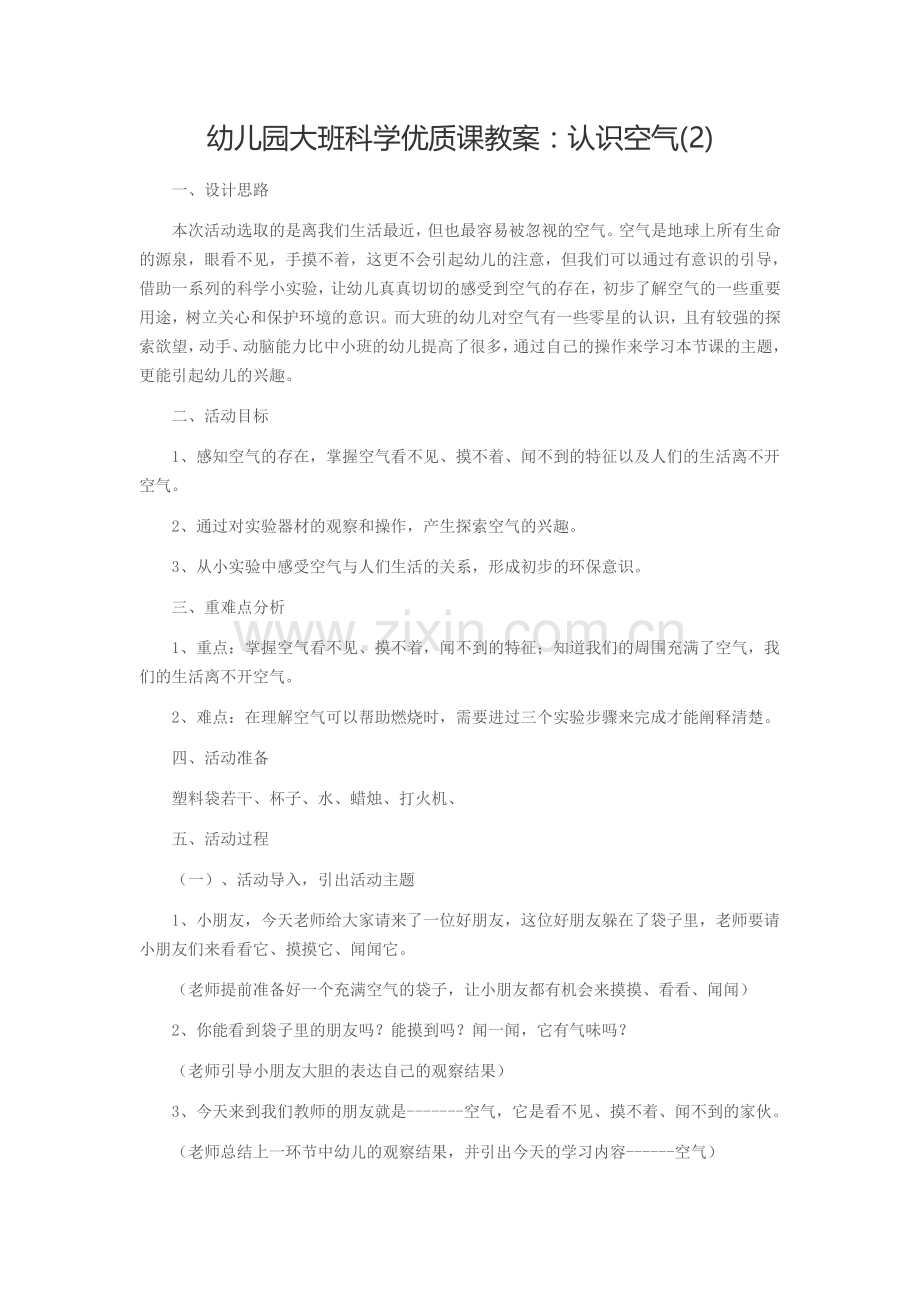 幼儿园大班科学优质课教案：认识空气(2)

一、设计思路

本次活动选取的是离我们生活最近，但也最容易被忽视的空气。空气是地球上所有生命的源泉，眼看不见，手摸不着，这更不会引起幼儿的注意，但我们可以通过有意识的引导，借助一系列的科学小实验，让幼儿真真切切的感受到空气的存在，初步了解空气的一些重要用途，树立关心和保护环境的意识。而大班的幼儿对空气有一些零星的认识，且有较强的探索欲望，动手、动脑能力比中小班的幼儿提高了很多，通过自己的操作来学习本节课的主题，更能引起幼儿的兴趣。

二、活动目标

1、感知空气的存在，掌握空气看不见、摸不着、闻不到的特征以及人们的生活离不开空气。

2、通过对实验器材的观察和操作，产生探索空气的兴趣。

3、从小实验中感受空气与人们生活的关系，形成初步的环保意识。

三、重难点分析

1、重点：掌握空气看不见、摸不着，闻不到的特征；知道我们的周围充满了空气，我们的生活离不开空气。

2、难点：在理解空气可以帮助燃烧时，需要进过三个实验步骤来完成才能阐释清楚。

四、活动准备

塑料袋若干、杯子、水、蜡烛、打火机、

五、活动过程

（一）、活动导入，引出活动主题

1、小朋友，今天老师给大家请来了一位好朋友，这位好朋友躲在了袋子里，老师要请小朋友们来看看它、摸摸它、闻闻它。

（老师提前准备好一个充满空气的袋子，让小朋友都有机会来摸摸、看看、闻闻）

2、你能看到袋子里的朋友吗？能摸到吗？闻一闻，它有气味吗？

（老师引导小朋友大胆的表达自己的观察结果）

3、今天来到我们教师的朋友就是-------空气，它是看不见、摸不着、闻不到的家伙。

（老师总结上一环节中幼儿的观察结果，并引出今天的学习内容------空气）

www.zixin.com.cn